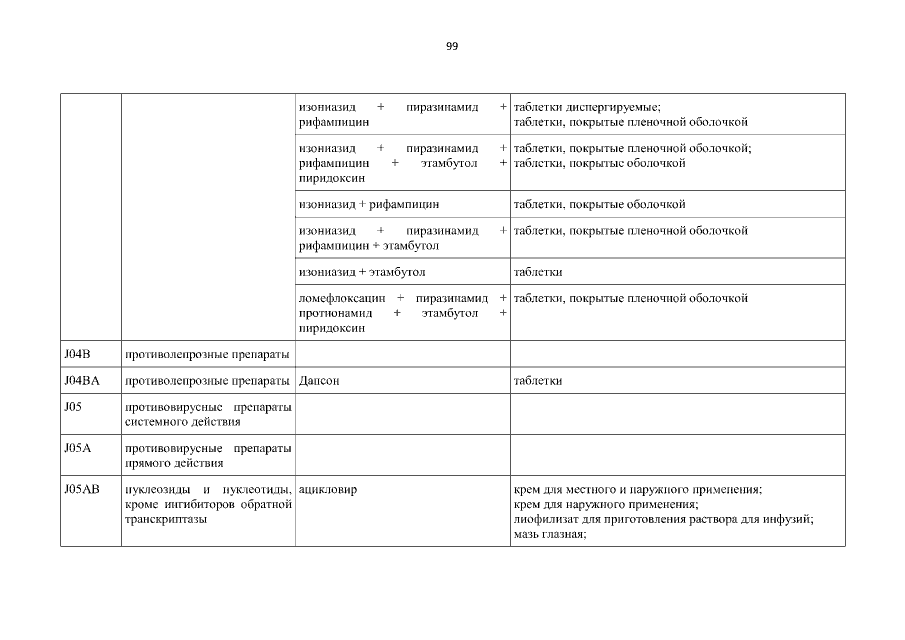 99

| | | | |
|---|---|---|---|
| | | изониазид + пиразинамид + рифампицин | таблетки диспергируемые; таблетки, покрытые пленочной оболочкой |
| | | изониазид + пиразинамид + рифампицин + этамбутол + пиридоксин | таблетки, покрытые пленочной оболочкой; таблетки, покрытые оболочкой |
| | | изониазид + рифампицин | таблетки, покрытые оболочкой |
| | | изониазид + пиразинамид + рифампицин + этамбутол | таблетки, покрытые пленочной оболочкой |
| | | изониазид + этамбутол | таблетки |
| | | ломефлоксацин + пиразинамид + протионамид + этамбутол + пиридоксин | таблетки, покрытые пленочной оболочкой |
| J04B | противолепрозные препараты | | |
| J04BA | противолепрозные препараты | Дапсон | таблетки |
| J05 | противовирусные препараты системного действия | | |
| J05A | противовирусные препараты прямого действия | | |
| J05AB | нуклеозиды и нуклеотиды, кроме ингибиторов обратной транскриптазы | ацикловир | крем для местного и наружного применения; крем для наружного применения; лиофилизат для приготовления раствора для инфузий; мазь глазная; |